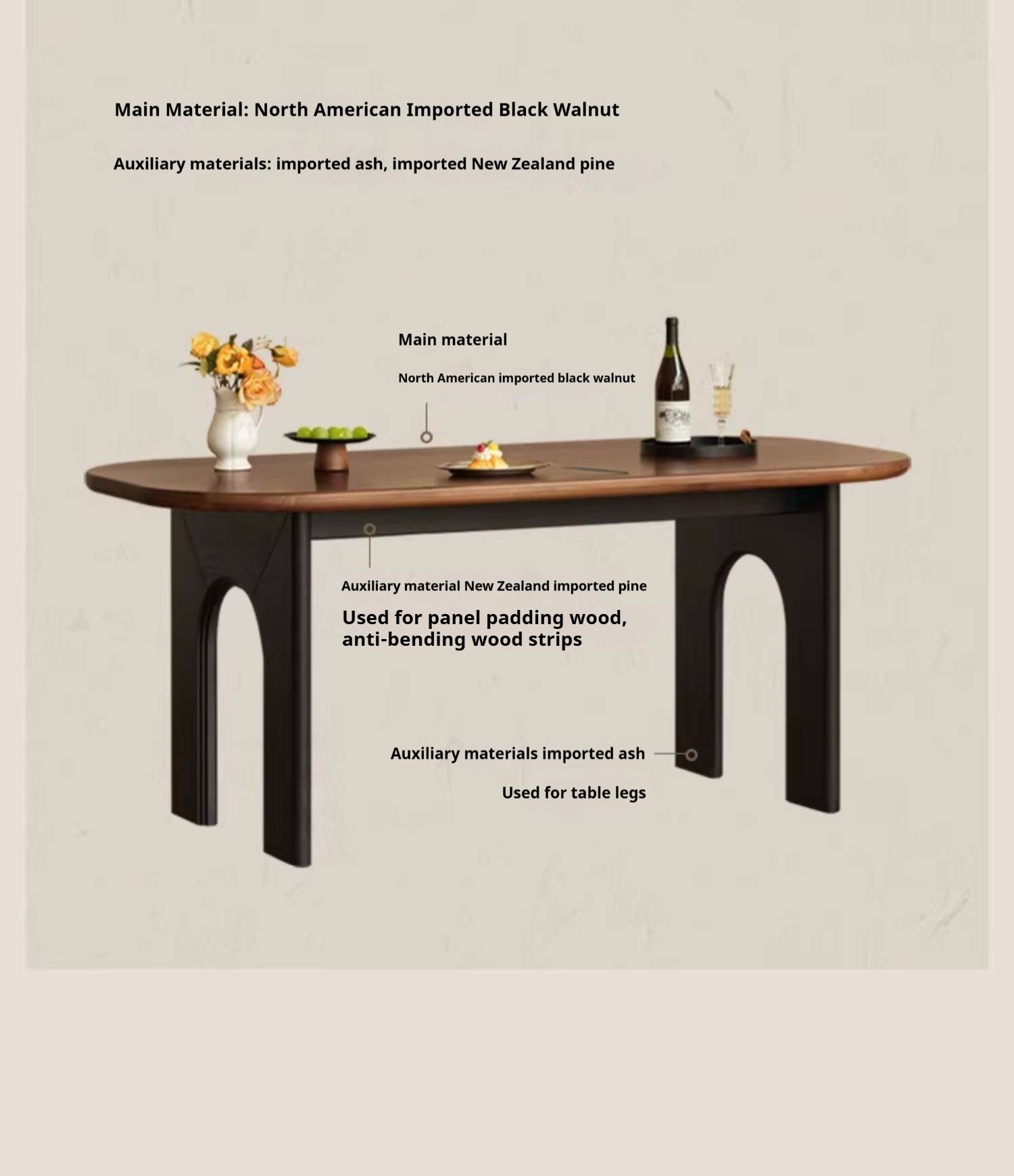 Main Material: North American Imported Black Walnut

Auxiliary materials: imported ash, imported New Zealand pine

Main material

North American imported black walnut

Auxiliary material New Zealand imported pine

Used for panel padding wood, anti-bending wood strips

Auxiliary materials imported ash

Used for table legs